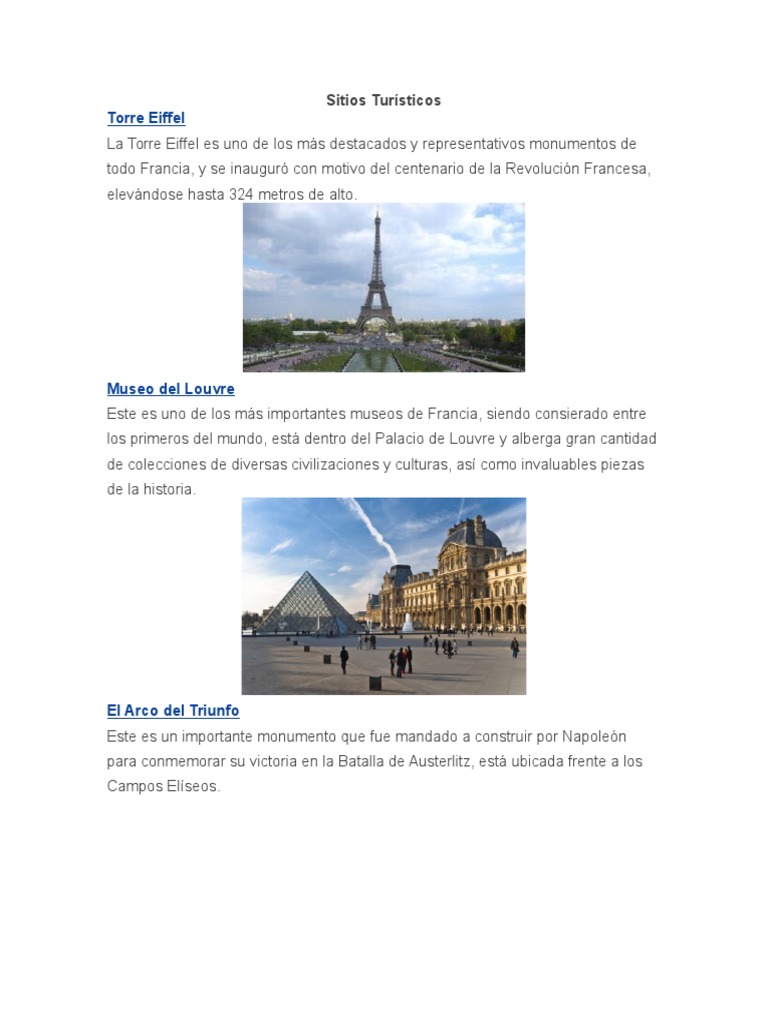 Sitios Turísticos

Torre Eiffel

La Torre Eiffel es uno de los más destacados y representativos monumentos de todo Francia, y se inauguró con motivo del centenario de la Revolución Francesa, elevándose hasta 324 metros de alto.

Museo del Louvre

Este es uno de los más importantes museos de Francia, siendo consierado entre los primeros del mundo, está dentro del Palacio de Louvre y alberga gran cantidad de colecciones de diversas civilizaciones y culturas, así como invaluables piezas de la historia.

El Arco del Triunfo

Este es un importante monumento que fue mandado a construir por Napoleón para conmemorar su victoria en la Batalla de Austerlitz, está ubicada frente a los Campos Elíseos.